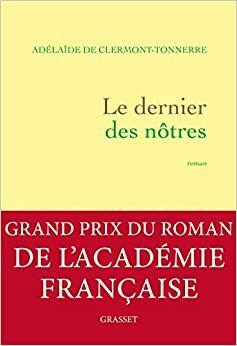 ADÉLAÏDE DE CLERMONT-TONNERRE

Le dernier
des nôtres

roman

GRAND PRIX DU ROMAN
DE L'ACADÉMIE
FRANÇAISE

GRASSET